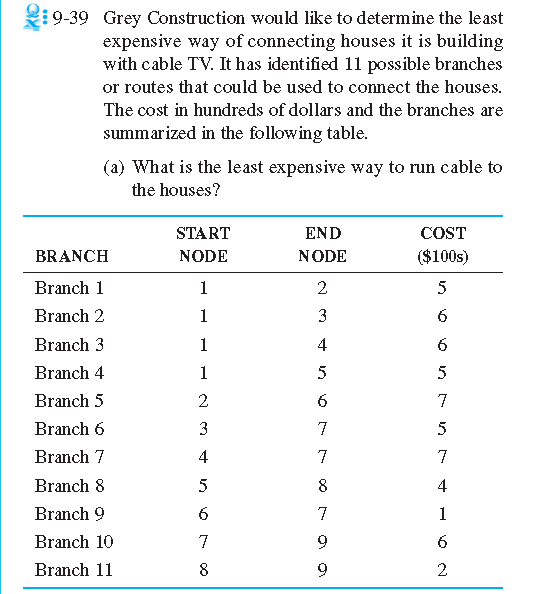 9-39 Grey Construction would like to determine the least expensive way of connecting houses it is building with cable TV. It has identified 11 possible branches or routes that could be used to connect the houses. The cost in hundreds of dollars and the branches are summarized in the following table.

(a) What is the least expensive way to run cable to the houses?

| BRANCH | START NODE | END NODE | COST ($100s) |
|---|---|---|---|
| Branch 1 | 1 | 2 | 5 |
| Branch 2 | 1 | 3 | 6 |
| Branch 3 | 1 | 4 | 6 |
| Branch 4 | 1 | 5 | 5 |
| Branch 5 | 2 | 6 | 7 |
| Branch 6 | 3 | 7 | 5 |
| Branch 7 | 4 | 7 | 7 |
| Branch 8 | 5 | 8 | 4 |
| Branch 9 | 6 | 7 | 1 |
| Branch 10 | 7 | 9 | 6 |
| Branch 11 | 8 | 9 | 2 |